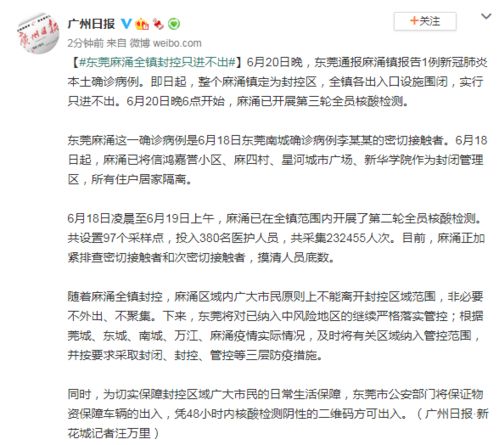 广州日报

+关注

2分钟前 来自 微博 weibo.com

【#东莞麻涌全镇封控只进不出#】6月20日晚，东莞通报麻涌镇报告1例新冠肺炎本土确诊病例。即日起，整个麻涌镇定为封控区，全镇各出入口设施围闭，实行只进不出。6月20日晚6点开始，麻涌已开展第三轮全员核酸检测。

东莞麻涌这一确诊病例是6月18日东莞南城确诊病例李某某的密切接触者。6月18日起，麻涌已将信鸿嘉誉小区、麻四村、星河城市广场、新华学院作为封闭管理区，所有住户居家隔离。

6月18日凌晨至6月19日上午，麻涌已在全镇范围内开展了第二轮全员核酸检测。共设置97个采样点，投入380名医护人员，共采集232455人次。目前，麻涌正加紧排查密切接触者和次密切接触者，摸清人员底数。

随着麻涌全镇封控，麻涌区域内广大市民原则上不能离开封控区域范围，非必要不外出、不聚集。下来，东莞将对已纳入中风险地区的继续严格落实管控；根据莞城、东城、南城、万江、麻涌疫情实际情况，及时将有关区域纳入管控范围，并按要求采取封闭、封控、管控等三层防疫措施。

同时，为切实保障封控区域广大市民的日常生活保障，东莞市公安部门将保证物资保障车辆的出入，凭48小时内核酸检测阴性的二维码方可出入。（广州日报·新花城记者汪万里）